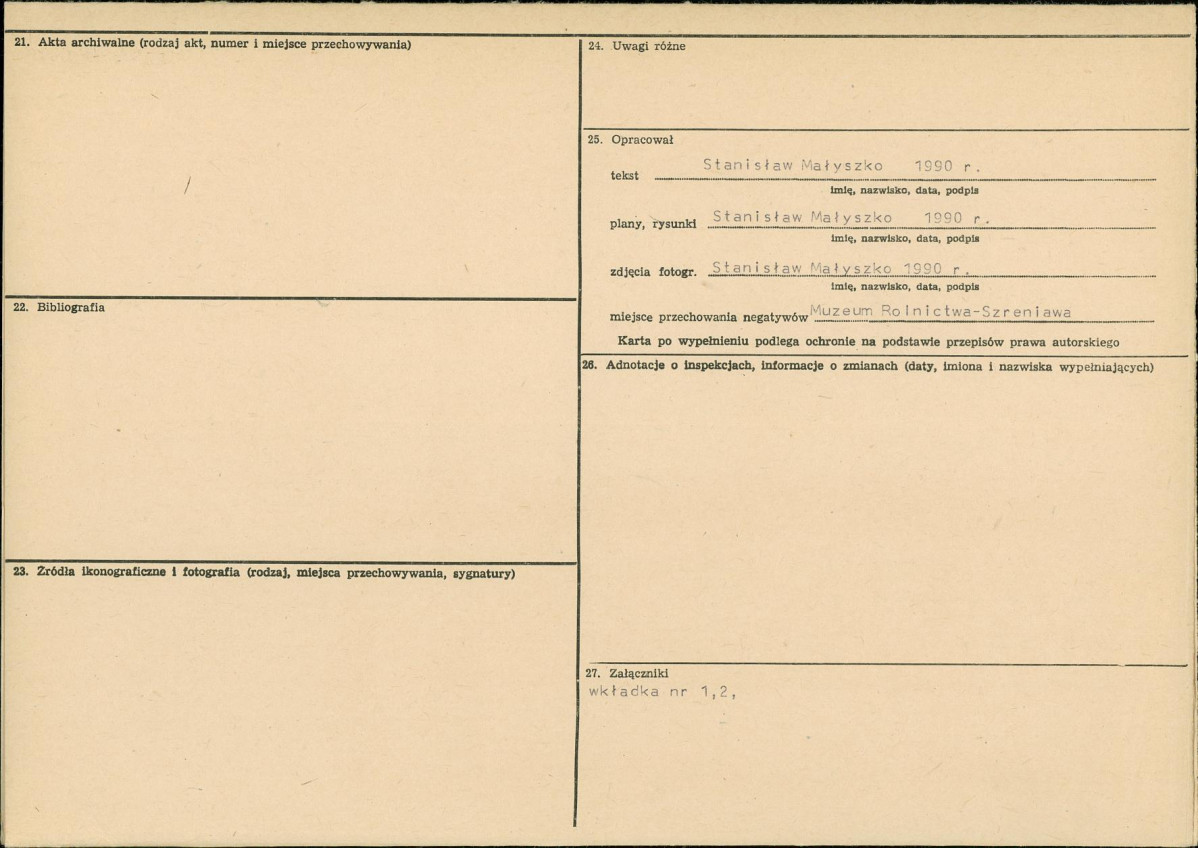 21. Akta archiwalne (rodzaj akt, numer i miejsce przechowywania)

22. Bibliografia

23. Zródła ikonograficzne i fotografia (rodzaj, miejsca przechowywania, sygnatury)

24. Uwagi różne

25. Opracował

tekst Stanisław Małyszko 1990 r.
imię, nazwisko, data, podpis

plany, rysunki Stanisław Małyszko 1990 r.
imię, nazwisko, data, podpis

zdjęcia fotogr. Stanisław Małyszko 1990 r.
imię, nazwisko, data, podpis

miejsce przechowania negatywów Muzeum Rolnictwa-Szreniawa

Karta po wypełnieniu podlega ochronie na podstawie przepisów prawa autorskiego

26. Adnotacje o inspekcjach, informacje o zmianach (daty, imiona i nazwiska wypełniających)

27. Załączniki
wkładka nr 1,2,